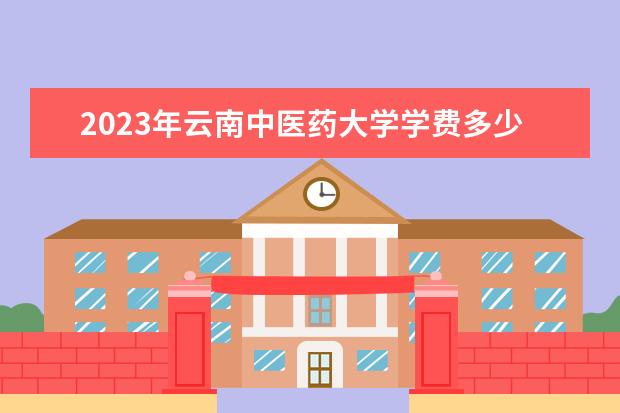 2023年云南中医药大学学费多少